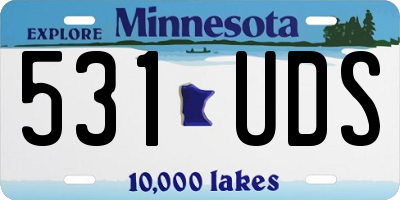 EXPLORE Minnesota

531 UDS

10,000 lakes